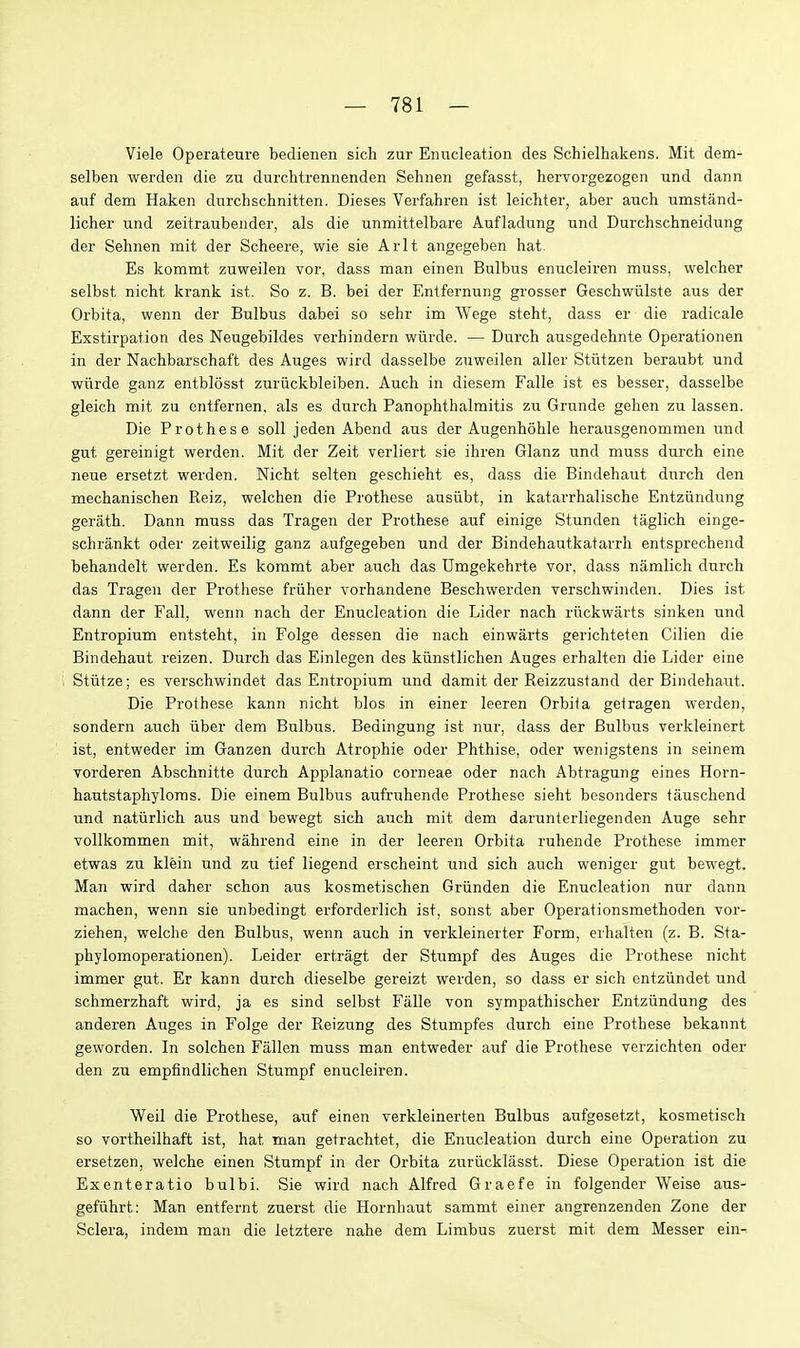 — 781 —

Viele Operateure bedienen sich zur Enucleation des Schielhakens. Mit demselben werden die zu durchtrennenden Sehnen gefasst, hervorgezogen und dann auf dem Haken durchschnitten. Dieses Verfahren ist leichter, aber auch umständlicher und zeitraubender, als die unmittelbare Aufladung und Durchschneidung der Sehnen mit der Scheere, wie sie Arlt angegeben hat.

Es kommt zuweilen vor, dass man einen Bulbus enucleiren muss, welcher selbst nicht krank ist. So z. B. bei der Entfernung grosser Geschwülste aus der Orbita, wenn der Bulbus dabei so sehr im Wege steht, dass er die radicale Exstirpation des Neugebildes verhindern würde. — Durch ausgedehnte Operationen in der Nachbarschaft des Auges wird dasselbe zuweilen aller Stützen beraubt und würde ganz entblösst zurückbleiben. Auch in diesem Falle ist es besser, dasselbe gleich mit zu entfernen, als es durch Panophthalmitis zu Grunde gehen zu lassen.

Die Prothese soll jeden Abend aus der Augenhöhle herausgenommen und gut gereinigt werden. Mit der Zeit verliert sie ihren Glanz und muss durch eine neue ersetzt werden. Nicht selten geschieht es, dass die Bindehaut durch den mechanischen Reiz, welchen die Prothese ausübt, in katarrhalische Entzündung geräth. Dann muss das Tragen der Prothese auf einige Stunden täglich eingeschränkt oder zeitweilig ganz aufgegeben und der Bindehautkatarrh entsprechend behandelt werden. Es kommt aber auch das Umgekehrte vor, dass nämlich durch das Tragen der Prothese früher vorhandene Beschwerden verschwinden. Dies ist dann der Fall, wenn nach der Enucleation die Lider nach rückwärts sinken und Entropium entsteht, in Folge dessen die nach einwärts gerichteten Cilien die Bindehaut reizen. Durch das Einlegen des künstlichen Auges erhalten die Lider eine Stütze; es verschwindet das Entropium und damit der Reizzustand der Bindehaut.

Die Prothese kann nicht blos in einer leeren Orbita getragen werden, sondern auch über dem Bulbus. Bedingung ist nur, dass der Bulbus verkleinert ist, entweder im Ganzen durch Atrophie oder Phthise, oder wenigstens in seinem vorderen Abschnitte durch Applanatio corneae oder nach Abtragung eines Hornhautstaphyloms. Die einem Bulbus aufruhende Prothese sieht besonders täuschend und natürlich aus und bewegt sich auch mit dem darunterliegenden Auge sehr vollkommen mit, während eine in der leeren Orbita ruhende Prothese immer etwas zu klein und zu tief liegend erscheint und sich auch weniger gut bewegt. Man wird daher schon aus kosmetischen Gründen die Enucleation nur dann machen, wenn sie unbedingt erforderlich ist, sonst aber Operationsmethoden vorziehen, welche den Bulbus, wenn auch in verkleinerter Form, erhalten (z. B. Staphylomoperationen). Leider erträgt der Stumpf des Auges die Prothese nicht immer gut. Er kann durch dieselbe gereizt werden, so dass er sich entzündet und schmerzhaft wird, ja es sind selbst Fälle von sympathischer Entzündung des anderen Auges in Folge der Reizung des Stumpfes durch eine Prothese bekannt geworden. In solchen Fällen muss man entweder auf die Prothese verzichten oder den zu empfindlichen Stumpf enucleiren.

Weil die Prothese, auf einen verkleinerten Bulbus aufgesetzt, kosmetisch so vortheilhaft ist, hat man getrachtet, die Enucleation durch eine Operation zu ersetzen, welche einen Stumpf in der Orbita zurücklässt. Diese Operation ist die Exenteratio bulbi. Sie wird nach Alfred Graefe in folgender Weise ausgeführt: Man entfernt zuerst die Hornhaut sammt einer angrenzenden Zone der Sclera, indem man die letztere nahe dem Limbus zuerst mit dem Messer ein-